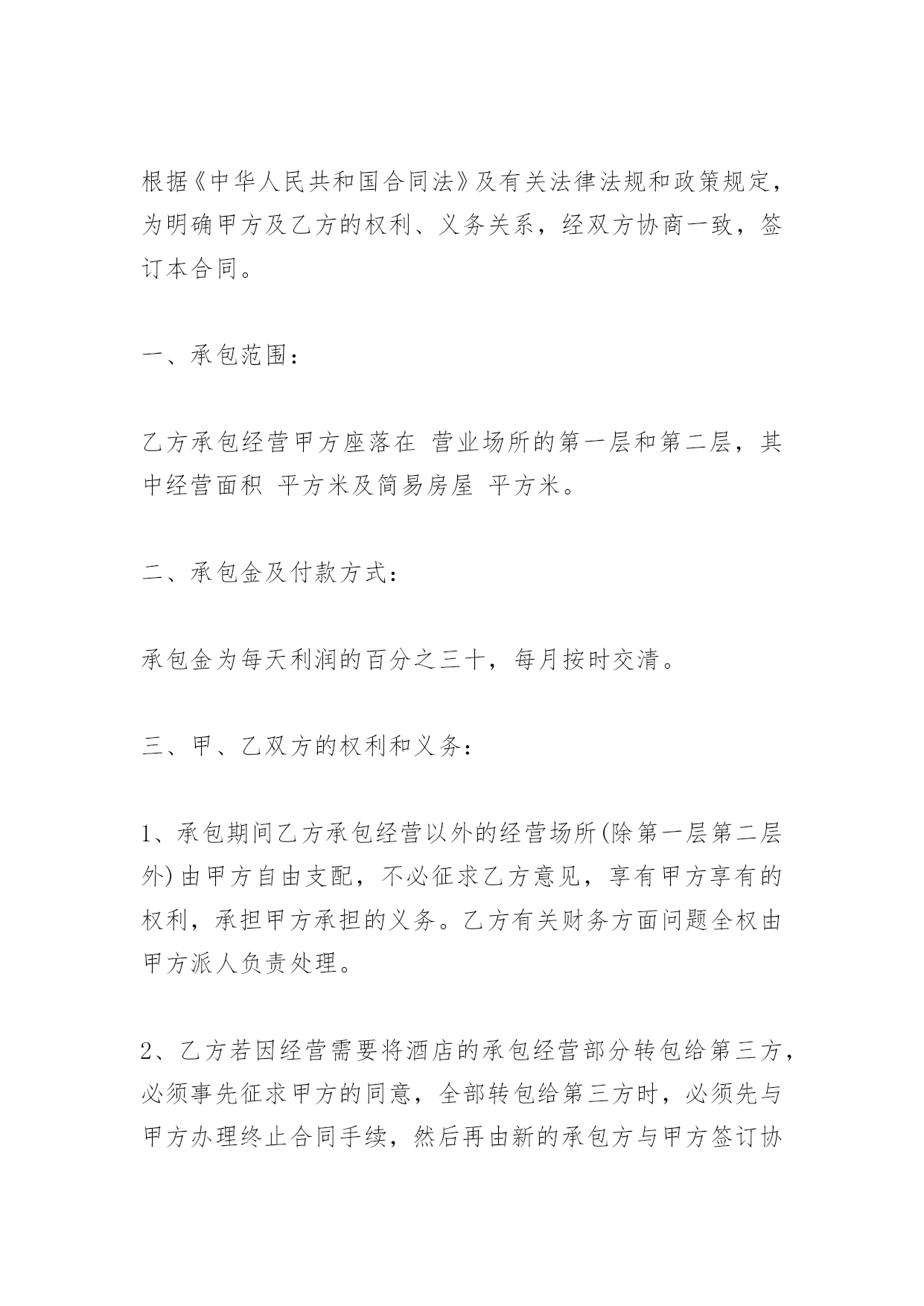 根据《中华人民共和国合同法》及有关法律法规和政策规定，为明确甲方及乙方的权利、义务关系，经双方协商一致，签订本合同。

一、承包范围：

乙方承包经营甲方座落在 营业场所的第一层和第二层，其中经营面积 平方米及简易房屋 平方米。

二、承包金及付款方式：

承包金为每天利润的百分之三十，每月按时交清。

三、甲、乙双方的权利和义务：

1、承包期间乙方承包经营以外的经营场所(除第一层第二层外)由甲方自由支配，不必征求乙方意见，享有甲方享有的权利，承担甲方承担的义务。乙方有关财务方面问题全权由甲方派人负责处理。

2、乙方若因经营需要将酒店的承包经营部分转包给第三方，必须事先征求甲方的同意，全部转包给第三方时，必须先与甲方办理终止合同手续，然后再由新的承包方与甲方签订协